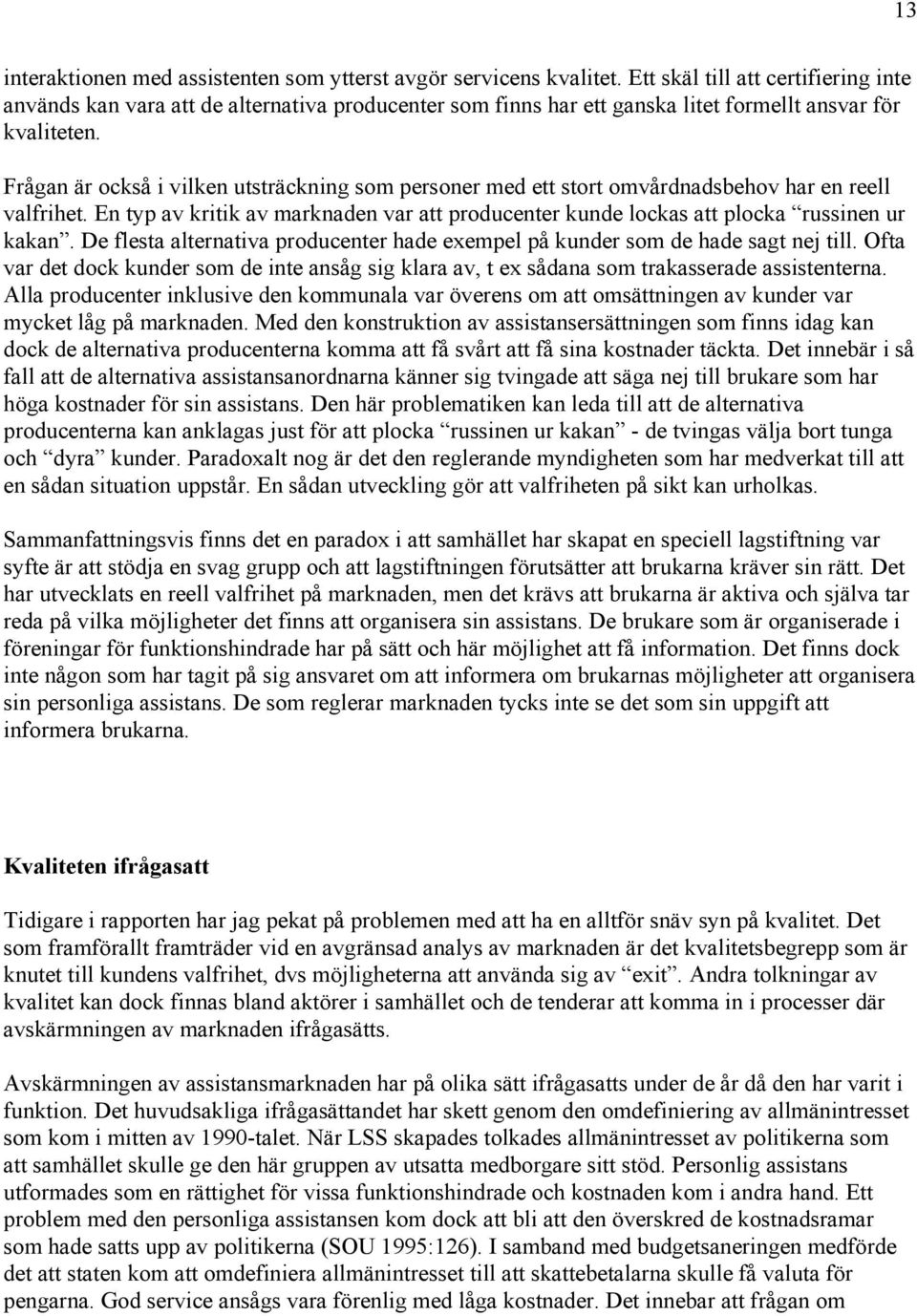 13

interaktionen med assistenten som ytterst avgör servicens kvalitet. Ett skäl till att certifiering inte används kan vara att de alternativa producenter som finns har ett ganska litet formellt ansvar för kvaliteten.

Frågan är också i vilken utsträckning som personer med ett stort omvårdnadsbehov har en reell valfrihet. En typ av kritik av marknaden var att producenter kunde lockas att plocka “russinen ur kakan”. De flesta alternativa producenter hade exempel på kunder som de hade sagt nej till. Ofta var det dock kunder som de inte ansåg sig klara av, t ex sådana som trakasserade assistenterna. Alla producenter inklusive den kommunala var överens om att omsättningen av kunder var mycket låg på marknaden. Med den konstruktion av assistansersättningen som finns idag kan dock de alternativa producenterna komma att få svårt att få sina kostnader täckta. Det innebär i så fall att de alternativa assistansanordnarna känner sig tvingade att säga nej till brukare som har höga kostnader för sin assistans. Den här problematiken kan leda till att de alternativa producenterna kan anklagas just för att plocka “russinen ur kakan” - de tvingas välja bort tunga och “dyra” kunder. Paradoxalt nog är det den reglerande myndigheten som har medverkat till att en sådan situation uppstår. En sådan utveckling gör att valfriheten på sikt kan urholkas.

Sammanfattningsvis finns det en paradox i att samhället har skapat en speciell lagstiftning var syfte är att stödja en svag grupp och att lagstiftningen förutsätter att brukarna kräver sin rätt. Det har utvecklats en reell valfrihet på marknaden, men det krävs att brukarna är aktiva och själva tar reda på vilka möjligheter det finns att organisera sin assistans. De brukare som är organiserade i föreningar för funktionshindrade har på sätt och här möjlighet att få information. Det finns dock inte någon som har tagit på sig ansvaret om att informera om brukarnas möjligheter att organisera sin personliga assistans. De som reglerar marknaden tycks inte se det som sin uppgift att informera brukarna.

Kvaliteten ifrågasatt

Tidigare i rapporten har jag pekat på problemen med att ha en alltför snäv syn på kvalitet. Det som framförallt framträder vid en avgränsad analys av marknaden är det kvalitetsbegrepp som är knutet till kundens valfrihet, dvs möjligheterna att använda sig av “exit”. Andra tolkningar av kvalitet kan dock finnas bland aktörer i samhället och de tenderar att komma in i processer där avskärmningen av marknaden ifrågasätts.

Avskärmningen av assistansmarknaden har på olika sätt ifrågasatts under de år då den har varit i funktion. Det huvudsakliga ifrågasättandet har skett genom den omdefiniering av allmänintresset som kom i mitten av 1990-talet. När LSS skapades tolkades allmänintresset av politikerna som att samhället skulle ge den här gruppen av utsatta medborgare sitt stöd. Personlig assistans utformades som en rättighet för vissa funktionshindrade och kostnaden kom i andra hand. Ett problem med den personliga assistansen kom dock att bli att den överskred de kostnadsramar som hade satts upp av politikerna (SOU 1995:126). I samband med budgetsaneringen medförde det att staten kom att omdefiniera allmänintresset till att skattebetalarna skulle få valuta för pengarna. God service ansågs vara förenlig med låga kostnader. Det innebar att frågan om